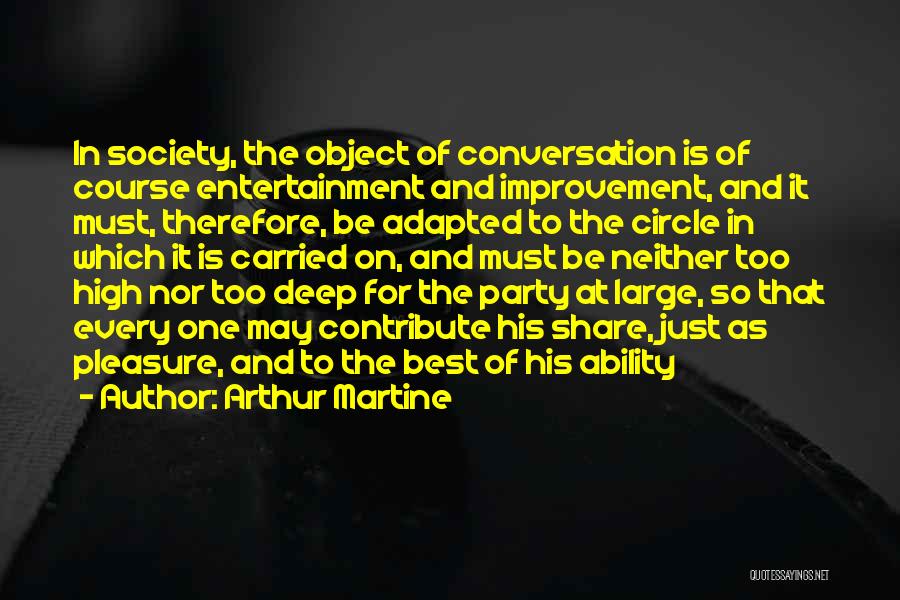 In society, the object of conversation is of course entertainment and improvement, and it must, therefore, be adapted to the circle in which it is carried on, and must be neither too high nor too deep for the party at large, so that every one may contribute his share, just as pleasure, and to the best of his ability

- Author: Arthur Martine

QUOTESSAYINGS.NET